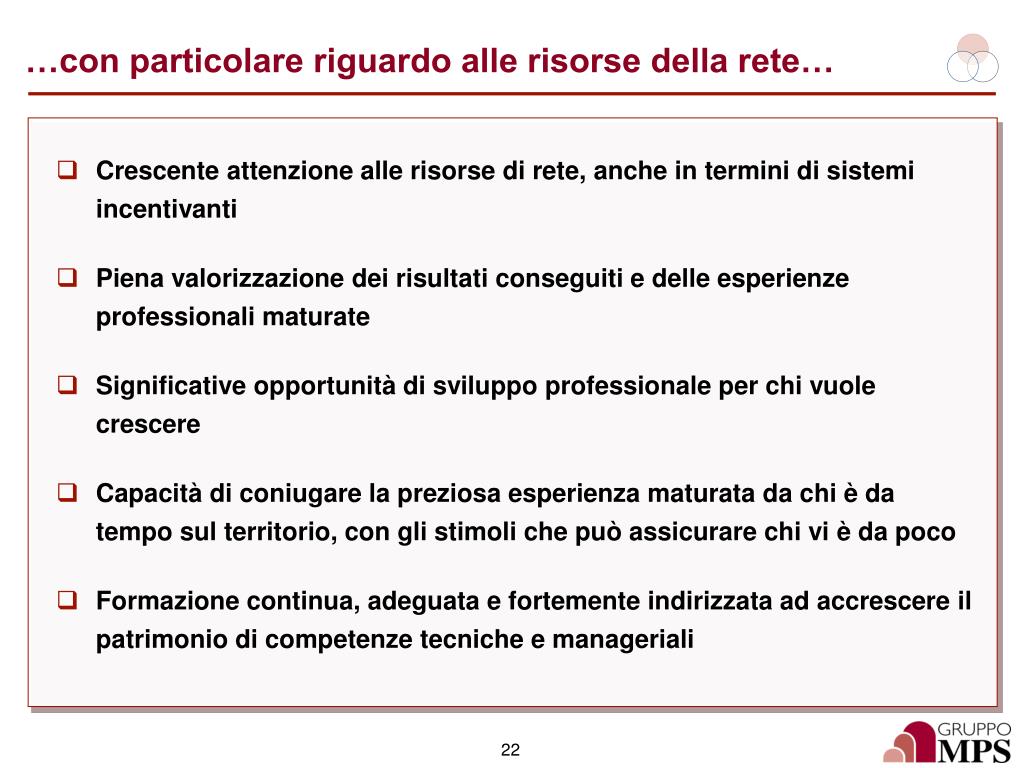 …con particolare riguardo alle risorse della rete…

❑ Crescente attenzione alle risorse di rete, anche in termini di sistemi incentivanti

❑ Piena valorizzazione dei risultati conseguiti e delle esperienze professionali maturate

❑ Significative opportunità di sviluppo professionale per chi vuole crescere

❑ Capacità di coniugare la preziosa esperienza maturata da chi è da tempo sul territorio, con gli stimoli che può assicurare chi vi è da poco

❑ Formazione continua, adeguata e fortemente indirizzata ad accrescere il patrimonio di competenze tecniche e manageriali

22

GRUPPO MPS